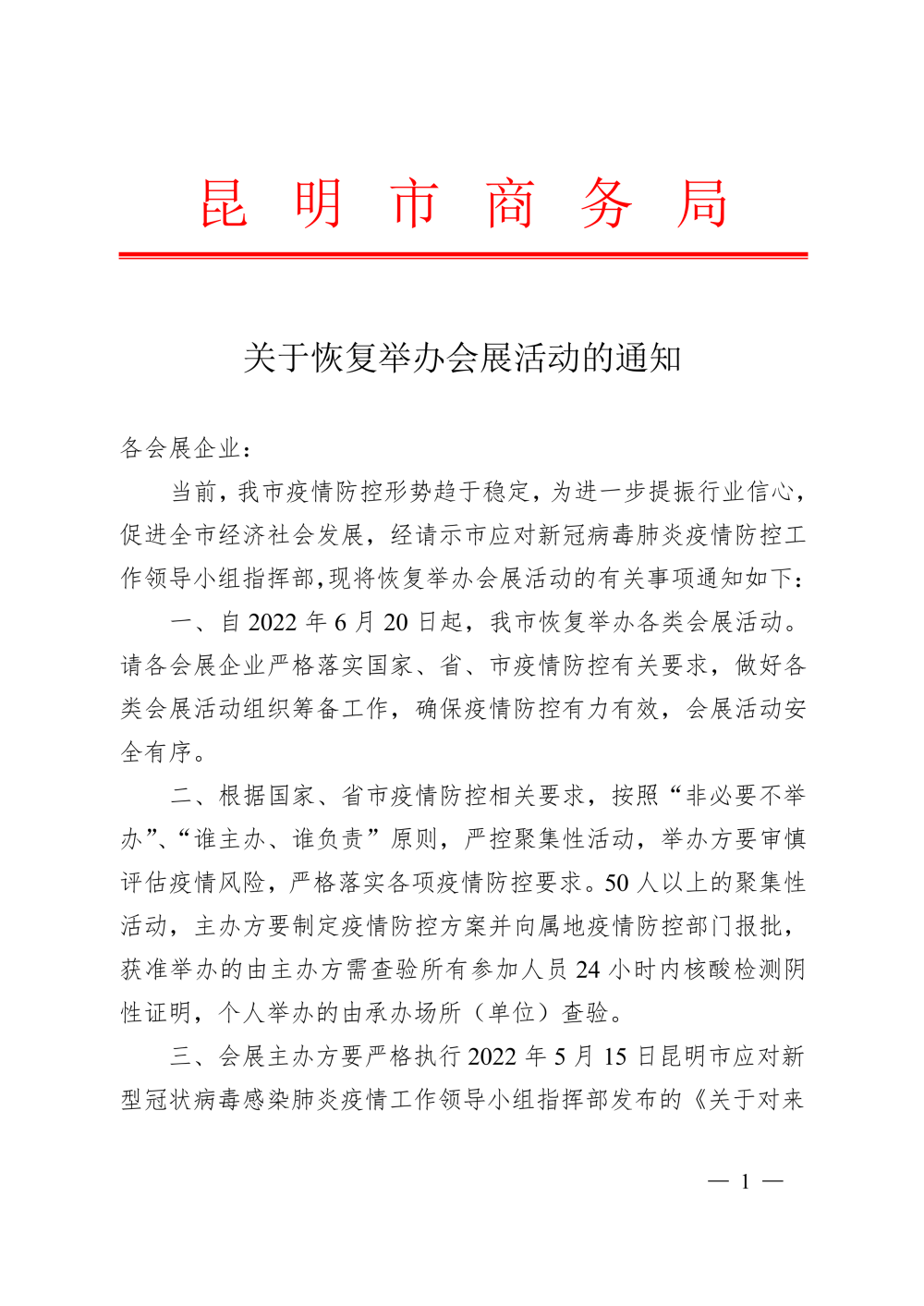 昆 明 市 商 务 局

关于恢复举办会展活动的通知

各会展企业：

当前，我市疫情防控形势趋于稳定，为进一步提振行业信心，促进全市经济社会发展，经请示市应对新冠病毒肺炎疫情防控工作领导小组指挥部，现将恢复举办会展活动的有关事项通知如下：

一、自 2022 年 6 月 20 日起，我市恢复举办各类会展活动。请各会展企业严格落实国家、省、市疫情防控有关要求，做好各类会展活动组织筹备工作，确保疫情防控有力有效，会展活动安全有序。

二、根据国家、省市疫情防控相关要求，按照“非必要不举办”、“谁主办、谁负责”原则，严控聚集性活动，举办方要审慎评估疫情风险，严格落实各项疫情防控要求。50 人以上的聚集性活动，主办方要制定疫情防控方案并向属地疫情防控部门报批，获准举办的由主办方需查验所有参加人员 24 小时内核酸检测阴性证明，个人举办的由承办场所（单位）查验。

三、会展主办方要严格执行 2022 年 5 月 15 日昆明市应对新型冠状病毒感染肺炎疫情工作领导小组指挥部发布的《关于对来

— 1 —